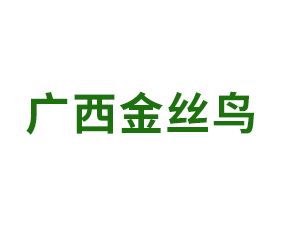 广西金丝鸟